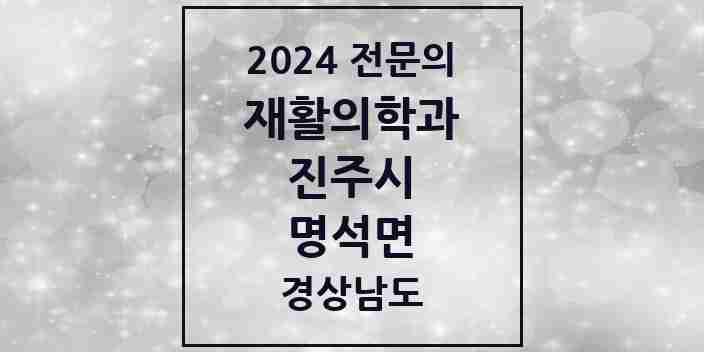 2024 전문의
재활의학과
진주시
명석면
경상남도